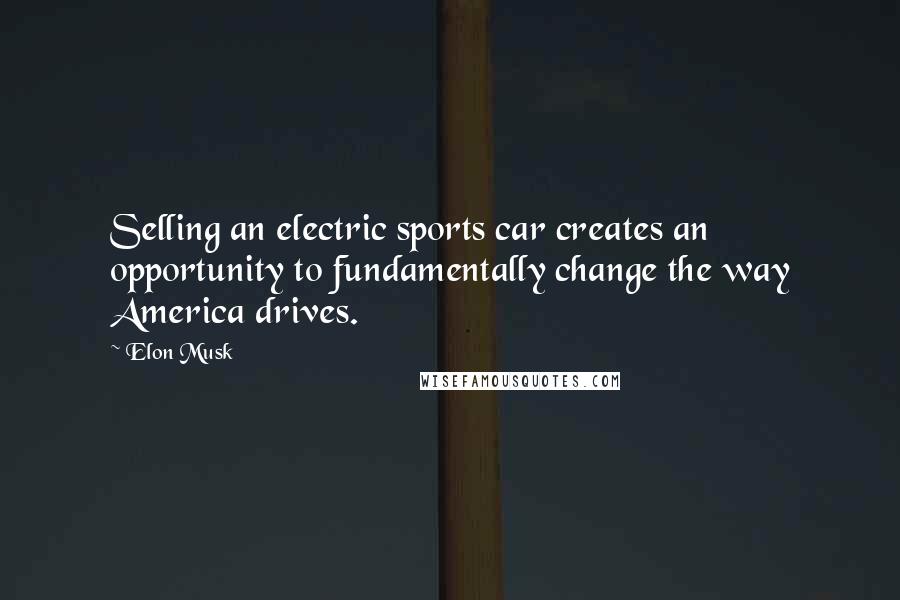 Selling an electric sports car creates an opportunity to fundamentally change the way America drives.

~ Elon Musk

WISEFAMOUSQUOTES.COM